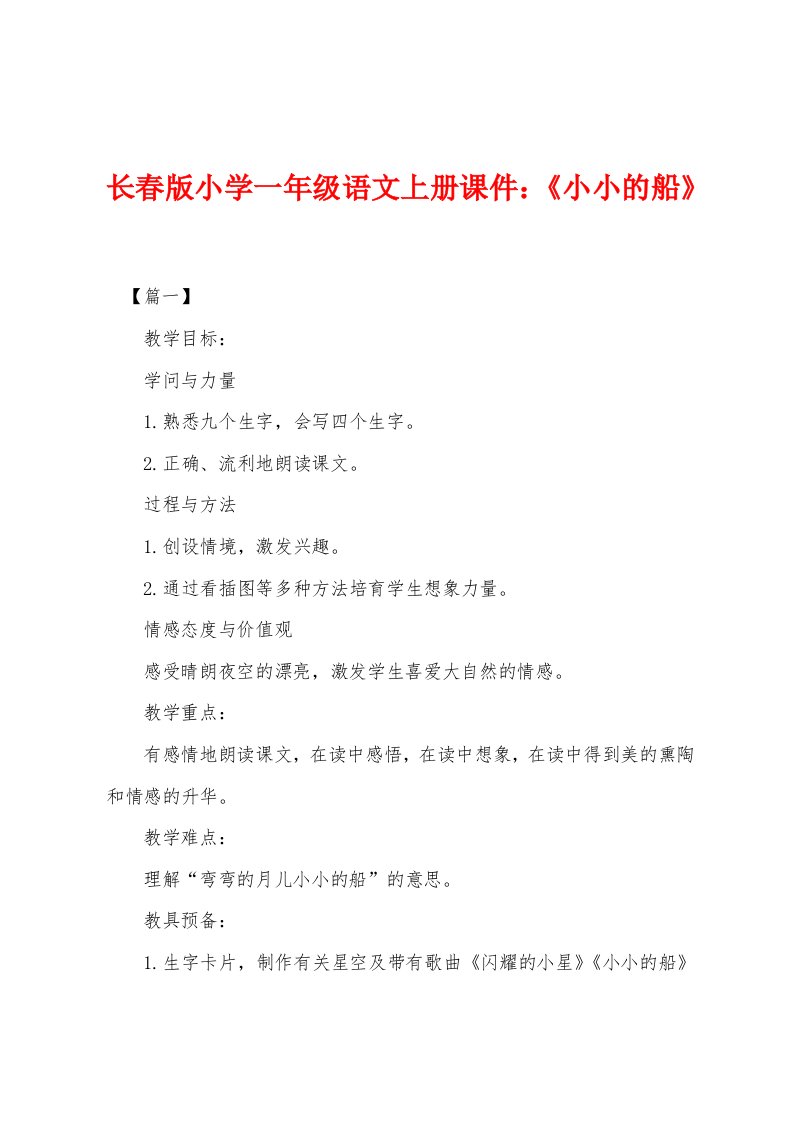 长春版小学一年级语文上册课件：《小小的船》

【篇一】

教学目标：

学问与力量

1.熟悉九个生字，会写四个生字。

2.正确、流利地朗读课文。

过程与方法

1.创设情境，激发兴趣。

2.通过看插图等多种方法培育学生想象力量。

情感态度与价值观

感受晴朗夜空的漂亮，激发学生喜爱大自然的情感。

教学重点：

有感情地朗读课文，在读中感悟，在读中想象，在读中得到美的熏陶和情感的升华。

教学难点：

理解“弯弯的月儿小小的船”的意思。

教具预备：

1.生字卡片，制作有关星空及带有歌曲《闪耀的小星》《小小的船》